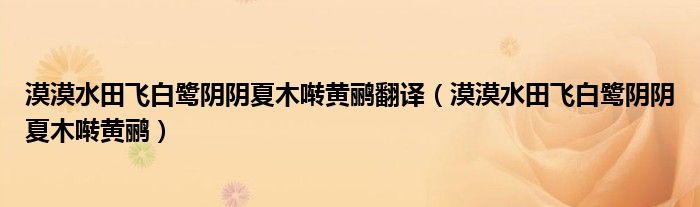 漠漠水田飞白鹭阴阴夏木啭黄鹂翻译（漠漠水田飞白鹭阴阴夏木啭黄鹂）